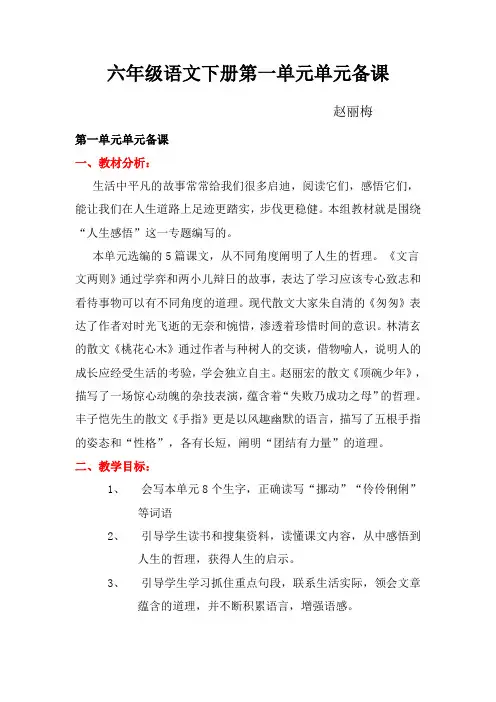 六年级语文下册第一单元单元备课

赵丽梅

第一单元单元备课

一、教材分析：

生活中平凡的故事常常给我们很多启迪，阅读它们，感悟它们，能让我们在人生道路上足迹更踏实，步伐更稳健。本组教材就是围绕“人生感悟”这一专题编写的。

本单元选编的5篇课文，从不同角度阐明了人生的哲理。《文言文两则》通过学弈和两小儿辩日的故事，表达了学习应该专心致志和看待事物可以有不同角度的道理。现代散文大家朱自清的《匆匆》表达了作者对时光飞逝的无奈和惋惜，渗透着珍惜时间的意识。林清玄的散文《桃花心木》通过作者与种树人的交谈，借物喻人，说明人的成长应经受生活的考验，学会独立自主。赵丽宏的散文《顶碗少年》，描写了一场惊心动魄的杂技表演，蕴含着“失败乃成功之母”的哲理。丰子恺先生的散文《手指》更是以风趣幽默的语言，描写了五根手指的姿态和“性格”，各有长短，阐明“团结有力量”的道理。

二、教学目标：

1、　会写本单元8个生字，正确读写“挪动”“伶伶俐俐”等词语

2、　引导学生读书和搜集资料，读懂课文内容，从中感悟到人生的哲理，获得人生的启示。

3、　引导学生学习抓住重点句段，联系生活实际，领会文章蕴含的道理，并不断积累语言，增强语感。